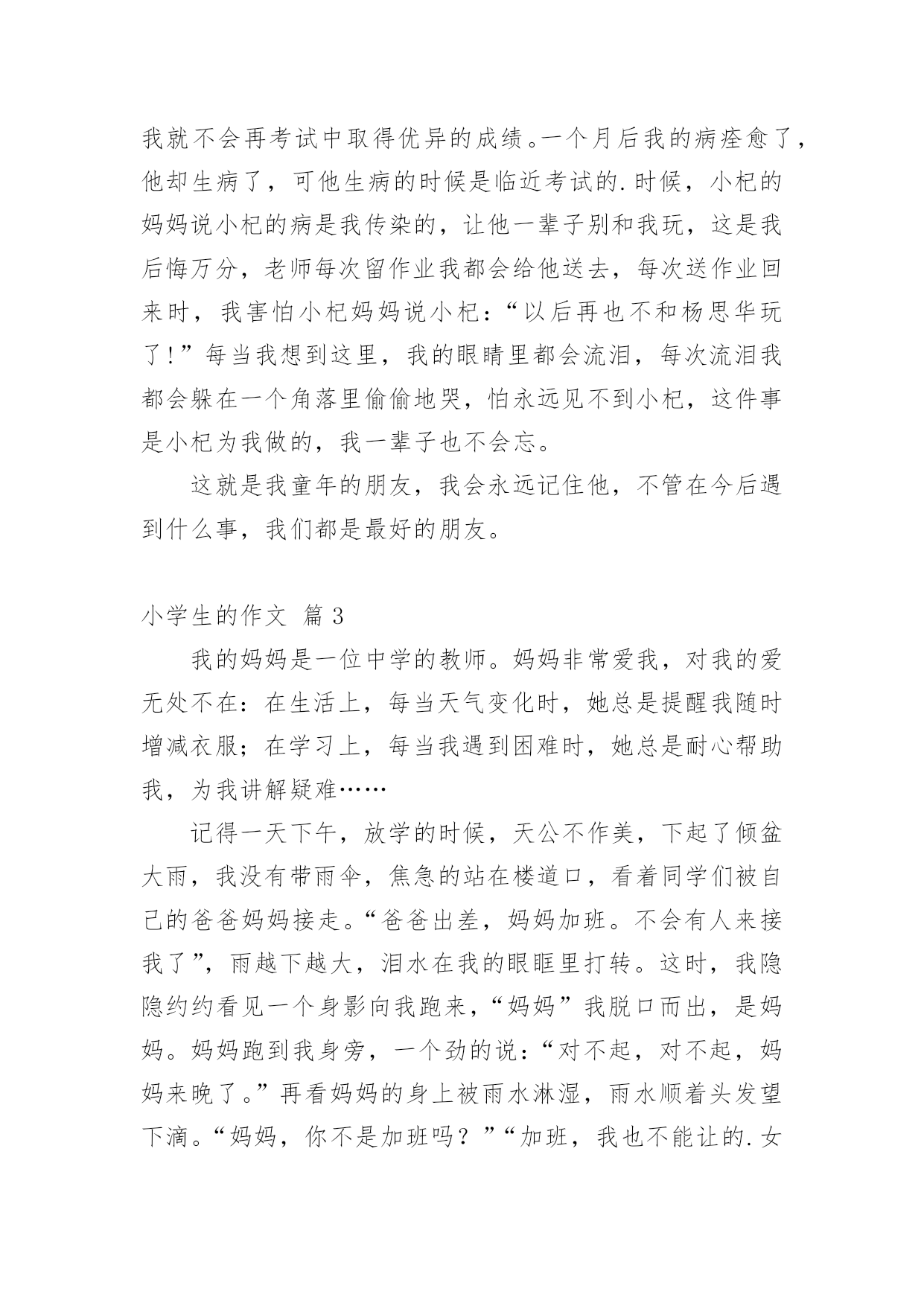 我就不会再考试中取得优异的成绩。一个月后我的病痊愈了，他却生病了，可他生病的时候是临近考试的.时候，小杞的妈妈说小杞的病是我传染的，让他一辈子别和我玩，这是我后悔万分，老师每次留作业我都会给他送去，每次送作业回来时，我害怕小杞妈妈说小杞：“以后再也不和杨思华玩了!”每当我想到这里，我的眼睛里都会流泪，每次流泪我都会躲在一个角落里偷偷地哭，怕永远见不到小杞，这件事是小杞为我做的，我一辈子也不会忘。

这就是我童年的朋友，我会永远记住他，不管在今后遇到什么事，我们都是最好的朋友。

小学生的作文 篇3

我的妈妈是一位中学的教师。妈妈非常爱我，对我的爱无处不在：在生活上，每当天气变化时，她总是提醒我随时增减衣服；在学习上，每当我遇到困难时，她总是耐心帮助我，为我讲解疑难……

记得一天下午，放学的时候，天公不作美，下起了倾盆大雨，我没有带雨伞，焦急的站在楼道口，看着同学们被自己的爸爸妈妈接走。“爸爸出差，妈妈加班。不会有人来接我了”，雨越下越大，泪水在我的眼眶里打转。这时，我隐隐约约看见一个身影向我跑来，“妈妈”我脱口而出，是妈妈。妈妈跑到我身旁，一个劲的说：“对不起，对不起，妈妈来晚了。”再看妈妈的身上被雨水淋湿，雨水顺着头发望下滴。“妈妈，你不是加班吗？”“加班，我也不能让的.女